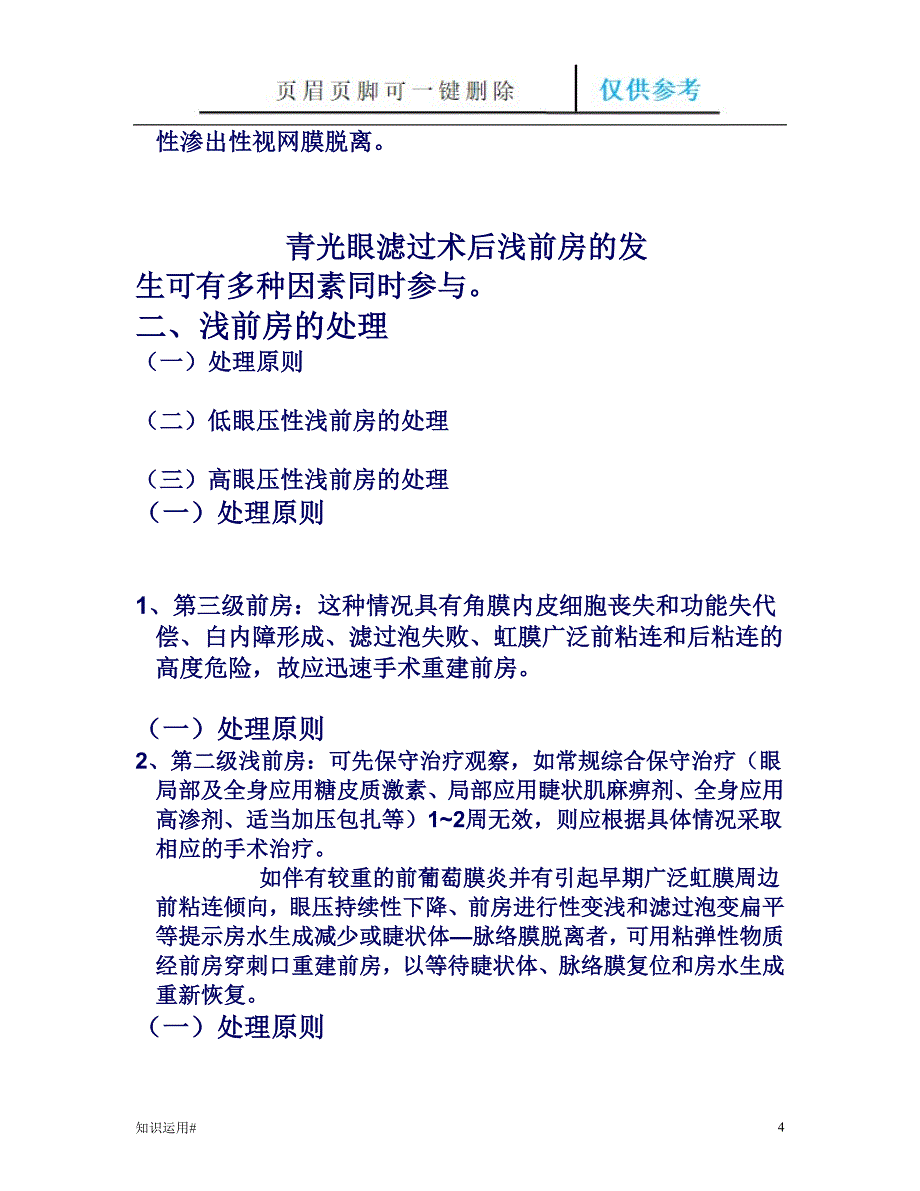 页眉页脚可一键删除 仅供参考

性渗出性视网膜脱离。

青光眼滤过术后浅前房的发生可有多种因素同时参与。

二、浅前房的处理

（一）处理原则

（二）低眼压性浅前房的处理

（三）高眼压性浅前房的处理

（一）处理原则

1、第三级前房：这种情况具有角膜内皮细胞丧失和功能失代偿、白内障形成、滤过泡失败、虹膜广泛前粘连和后粘连的高度危险，故应迅速手术重建前房。

（一）处理原则

2、第二级浅前房：可先保守治疗观察，如常规综合保守治疗（眼局部及全身应用糖皮质激素、局部应用睫状肌麻痹剂、全身应用高渗剂、适当加压包扎等）1~2周无效，则应根据具体情况采取相应的手术治疗。

如伴有较重的前葡萄膜炎并有引起早期广泛虹膜周边前粘连倾向，眼压持续性下降、前房进行性变浅和滤过泡变扁平等提示房水生成减少或睫状体—脉络膜脱离者，可用粘弹性物质经前房穿刺口重建前房，以等待睫状体、脉络膜复位和房水生成重新恢复。

（一）处理原则

知识运用#

4